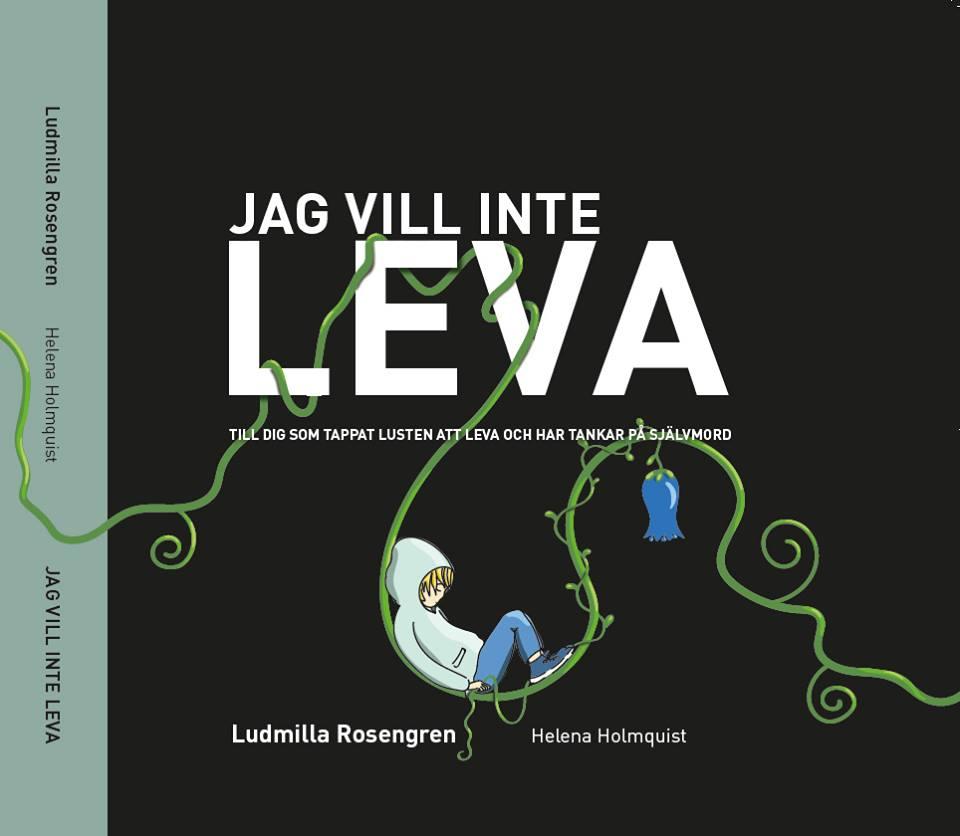 Ludmilla Rosengren
Helena Holmquist
JAG VILL INTE LEVA

JAG VILL INTE
LEVA

TILL DIG SOM TAPPAT LUSTEN ATT LEVA OCH HAR TANKAR PÅ SJÄLVMORD

Ludmilla Rosengren
Helena Holmquist